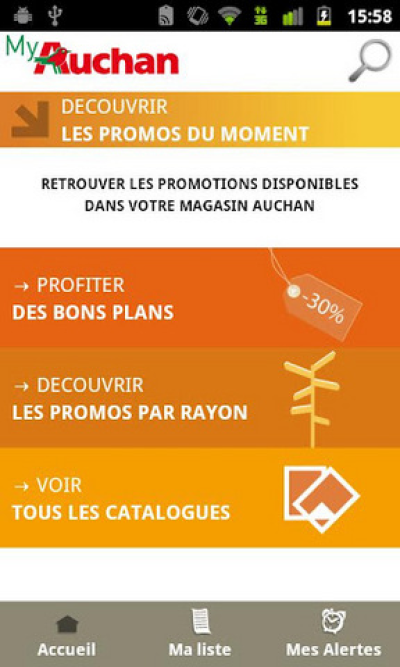 15:58

My Auchan

DECOUVRIR
LES PROMOS DU MOMENT

RETROUVER LES PROMOTIONS DISPONIBLES DANS VOTRE MAGASIN AUCHAN

→ PROFITER
DES BONS PLANS

-30%

→ DECOUVRIR
LES PROMOS PAR RAYON

→ VOIR
TOUS LES CATALOGUES

Accueil Ma liste Mes Alertes